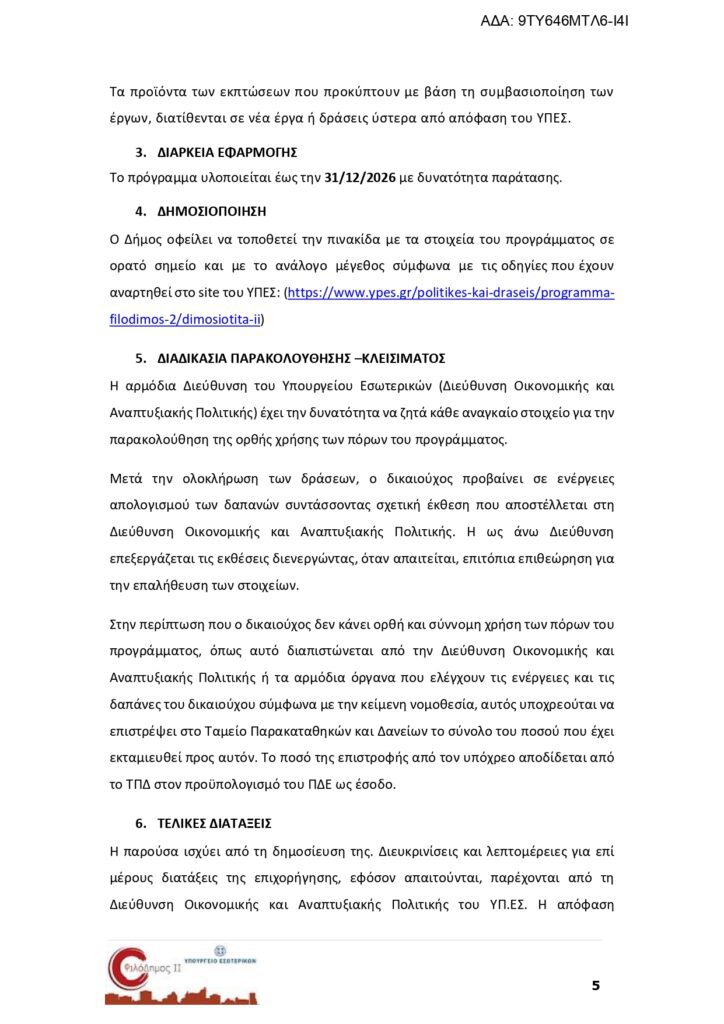 ΑΔΑ: 9ΤΥ646ΜΤΛ6-Ι4Ι

Τα προϊόντα των εκπτώσεων που προκύπτουν με βάση τη συμβασιοποίηση των έργων, διατίθενται σε νέα έργα ή δράσεις ύστερα από απόφαση του ΥΠΕΣ.

3. ΔΙΑΡΚΕΙΑ ΕΦΑΡΜΟΓΗΣ

Το πρόγραμμα υλοποιείται έως την 31/12/2026 με δυνατότητα παράτασης.

4. ΔΗΜΟΣΙΟΠΟΙΗΣΗ

Ο Δήμος οφείλει να τοποθετεί την πινακίδα με τα στοιχεία του προγράμματος σε ορατό σημείο και με το ανάλογο μέγεθος σύμφωνα με τις οδηγίες που έχουν αναρτηθεί στο site του ΥΠΕΣ: (https://www.ypes.gr/politikes-kai-draseis/programma-filodimos-2/dimosiotita-ii)

5. ΔΙΑΔΙΚΑΣΙΑ ΠΑΡΑΚΟΛΟΥΘΗΣΗΣ –ΚΛΕΙΣΙΜΑΤΟΣ

Η αρμόδια Διεύθυνση του Υπουργείου Εσωτερικών (Διεύθυνση Οικονομικής και Αναπτυξιακής Πολιτικής) έχει την δυνατότητα να ζητά κάθε αναγκαίο στοιχείο για την παρακολούθηση της ορθής χρήσης των πόρων του προγράμματος.

Μετά την ολοκλήρωση των δράσεων, ο δικαιούχος προβαίνει σε ενέργειες απολογισμού των δαπανών συντάσσοντας σχετική έκθεση που αποστέλλεται στη Διεύθυνση Οικονομικής και Αναπτυξιακής Πολιτικής. Η ως άνω Διεύθυνση επεξεργάζεται τις εκθέσεις διενεργώντας, όταν απαιτείται, επιτόπια επιθεώρηση για την επαλήθευση των στοιχείων.

Στην περίπτωση που ο δικαιούχος δεν κάνει ορθή και σύννομη χρήση των πόρων του προγράμματος, όπως αυτό διαπιστώνεται από την Διεύθυνση Οικονομικής και Αναπτυξιακής Πολιτικής ή τα αρμόδια όργανα που ελέγχουν τις ενέργειες και τις δαπάνες του δικαιούχου σύμφωνα με την κείμενη νομοθεσία, αυτός υποχρεούται να επιστρέψει στο Ταμείο Παρακαταθηκών και Δανείων το σύνολο του ποσού που έχει εκταμιευθεί προς αυτόν. Το ποσό της επιστροφής από τον υπόχρεο αποδίδεται από το ΤΠΔ στον προϋπολογισμό του ΠΔΕ ως έσοδο.

6. ΤΕΛΙΚΕΣ ΔΙΑΤΑΞΕΙΣ

Η παρούσα ισχύει από τη δημοσίευση της. Διευκρινίσεις και λεπτομέρειες για επί μέρους διατάξεις της επιχορήγησης, εφόσον απαιτούνται, παρέχονται από τη Διεύθυνση Οικονομικής και Αναπτυξιακής Πολιτικής του ΥΠ.ΕΣ. Η απόφαση

Φιλόδημος ΙΙ
ΥΠΟΥΡΓΕΙΟ ΕΣΩΤΕΡΙΚΩΝ

5